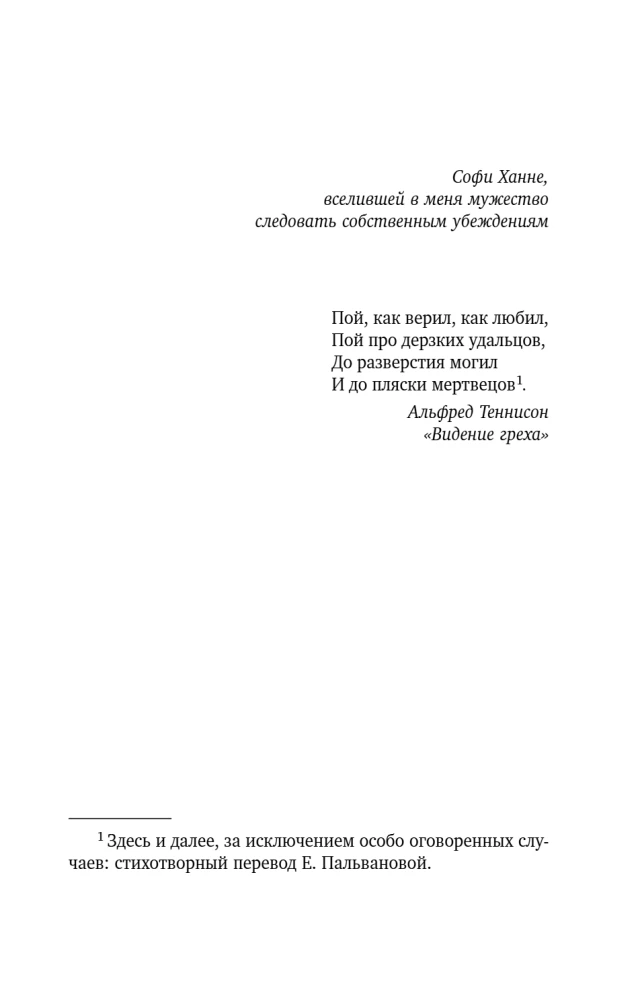 Софи Ханне,
вселившей в меня мужество
следовать собственным убеждениям

Пой, как верил, как любил,
Пой про дерзких удальцов,
До разверстия могил
И до пляски мертвецов$^{1}$.

Альфред Теннисон
«Видение греха»

$^{1}$ Здесь и далее, за исключением особо оговоренных случаев: стихотворный перевод Е. Пальвановой.